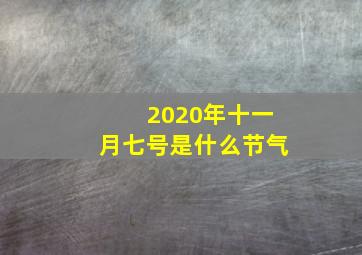 2020年十一月七号是什么节气